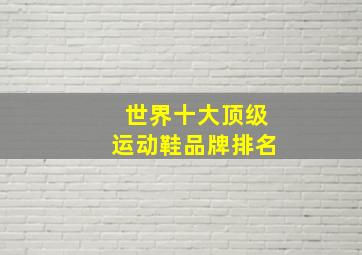 世界十大顶级
运动鞋品牌排名